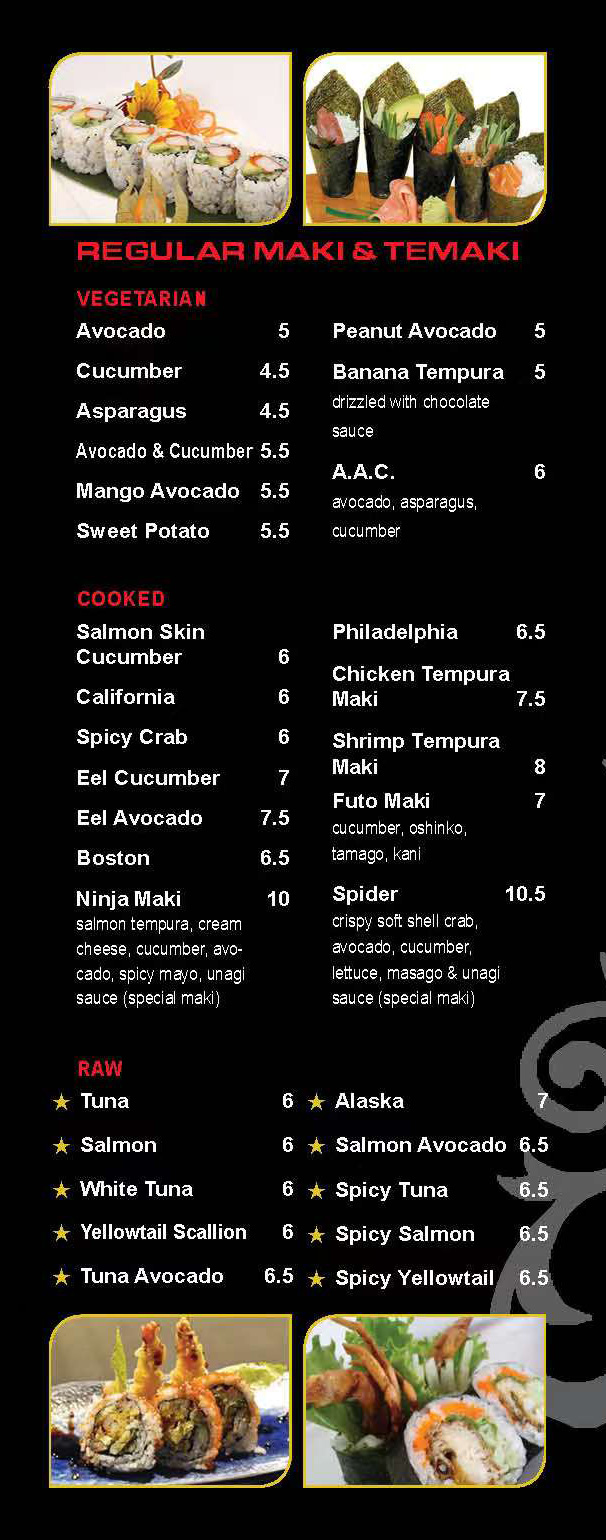 REGULAR MAKI & TEMAKI

VEGETARIAN

Avocado 5

Cucumber 4.5

Asparagus 4.5

Avocado & Cucumber 5.5

Mango Avocado 5.5

Sweet Potato 5.5

Peanut Avocado 5

Banana Tempura 5
drizzled with chocolate sauce

A.A.C. 6
avocado, asparagus, cucumber

COOKED

Salmon Skin Cucumber 6

California 6

Spicy Crab 6

Eel Cucumber 7

Eel Avocado 7.5

Boston 6.5

Ninja Maki 10
salmon tempura, cream cheese, cucumber, avocado, spicy mayo, unagi sauce (special maki)

Philadelphia 6.5

Chicken Tempura Maki 7.5

Shrimp Tempura Maki 8

Futo Maki 7
cucumber, oshinko, tamago, kani

Spider 10.5
crispy soft shell crab, avocado, cucumber, lettuce, masago & unagi sauce (special maki)

RAW

★ Tuna 6

★ Salmon 6

★ White Tuna 6

★ Yellowtail Scallion 6

★ Tuna Avocado 6.5

★ Alaska 7

★ Salmon Avocado 6.5

★ Spicy Tuna 6.5

★ Spicy Salmon 6.5

★ Spicy Yellowtail 6.5